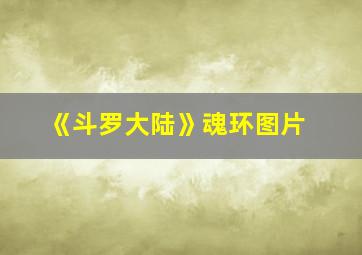 《斗罗大陆》魂环图片